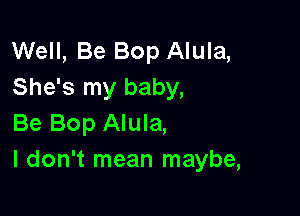 Well, Be Bop Alula,
She's my baby,
Be Bop Alula,
I don't mean maybe,